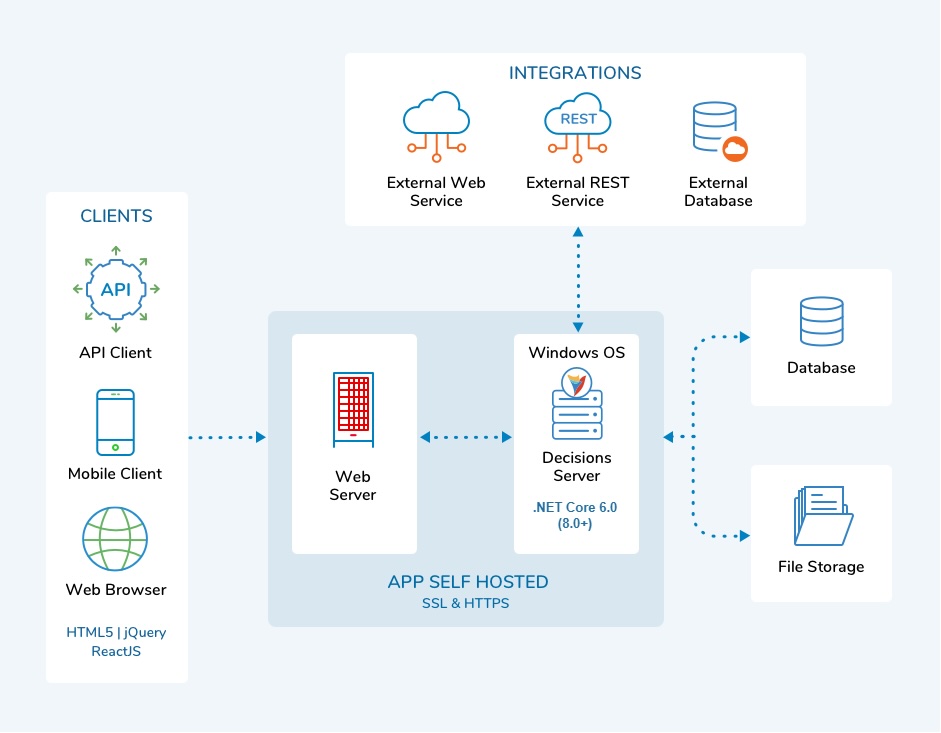 INTEGRATIONS

External Web Service

REST

External REST Service

External Database

CLIENTS

API

API Client

Mobile Client

Web Browser

HTML5 | jQuery ReactJS

Web Server

Windows OS

Decisions Server

.NET Core 6.0 (8.0+)

APP SELF HOSTED

SSL & HTTPS

Database

File Storage